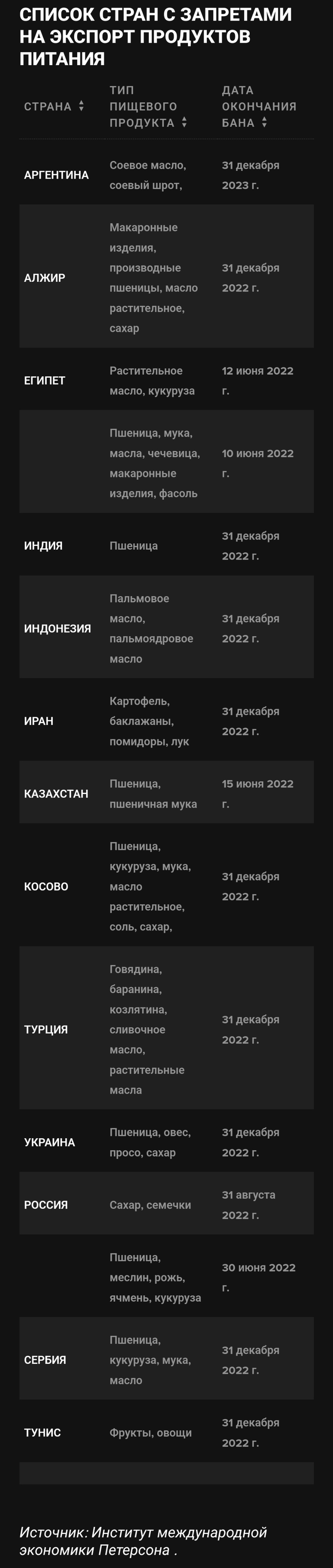 СПИСОК СТРАН С ЗАПРЕТАМИ НА ЭКСПОРТ ПРОДУКТОВ ПИТАНИЯ

| СТРАНА | ТИП ПИЩЕВОГО ПРОДУКТА | ДАТА ОКОНЧАНИЯ БАНА |
|---|---|---|
| АРГЕНТИНА | Соевое масло, соевый шрот, | 31 декабря 2023 г. |
| АЛЖИР | Макаронные изделия, производные пшеницы, масло растительное, сахар | 31 декабря 2022 г. |
| ЕГИПЕТ | Растительное масло, кукуруза | 12 июня 2022 г. |
|  | Пшеница, мука, масла, чечевица, макаронные изделия, фасоль | 10 июня 2022 г. |
| ИНДИЯ | Пшеница | 31 декабря 2022 г. |
| ИНДОНЕЗИЯ | Пальмовое масло, пальмоядровое масло | 31 декабря 2022 г. |
| ИРАН | Картофель, баклажаны, помидоры, лук | 31 декабря 2022 г. |
| КАЗАХСТАН | Пшеница, пшеничная мука | 15 июня 2022 г. |
| КОСОВО | Пшеница, кукуруза, мука, масло растительное, соль, сахар, | 31 декабря 2022 г. |
| ТУРЦИЯ | Говядина, баранина, козлятина, сливочное масло, растительные масла | 31 декабря 2022 г. |
| УКРАИНА | Пшеница, овес, просо, сахар | 31 декабря 2022 г. |
| РОССИЯ | Сахар, семечки | 31 августа 2022 г. |
|  | Пшеница, меслин, рожь, ячмень, кукуруза | 30 июня 2022 г. |
| СЕРБИЯ | Пшеница, кукуруза, мука, масло | 31 декабря 2022 г. |
| ТУНИС | Фрукты, овощи | 31 декабря 2022 г. |

Источник: Институт международной экономики Петерсона .